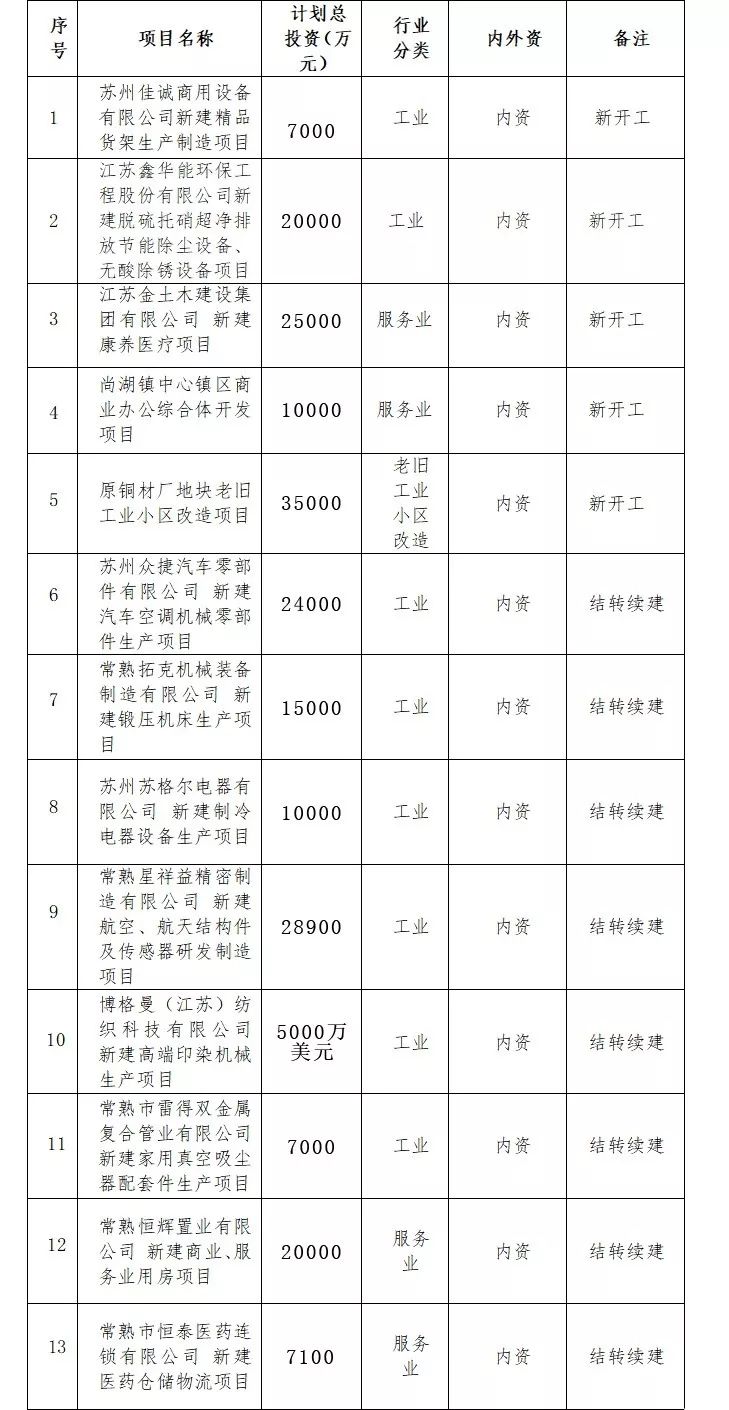 | 序号 | 项目名称 | 计划总投资（万元） | 行业分类 | 内外资 | 备注 |
|---|---|---|---|---|---|
| 1 | 苏州佳诚商用设备有限公司新建精品货架生产制造项目 | 7000 | 工业 | 内资 | 新开工 |
| 2 | 江苏鑫华能环保工程股份有限公司新建脱硫托硝超净排放节能除尘设备、无酸除锈设备项目 | 20000 | 工业 | 内资 | 新开工 |
| 3 | 江苏金土木建设集团有限公司 新建康养医疗项目 | 25000 | 服务业 | 内资 | 新开工 |
| 4 | 尚湖镇中心镇区商业办公综合体开发项目 | 10000 | 服务业 | 内资 | 新开工 |
| 5 | 原铜材厂地块老旧工业小区改造项目 | 35000 | 老旧工业小区改造 | 内资 | 新开工 |
| 6 | 苏州众捷汽车零部件有限公司 新建汽车空调机械零部件生产项目 | 24000 | 工业 | 内资 | 结转续建 |
| 7 | 常熟拓克机械装备制造有限公司 新建锻压机床生产项目 | 15000 | 工业 | 内资 | 结转续建 |
| 8 | 苏州苏格尔电器有限公司 新建制冷电器设备生产项目 | 10000 | 工业 | 内资 | 结转续建 |
| 9 | 常熟星祥益精密制造有限公司 新建航空、航天结构件及传感器研发制造项目 | 28900 | 工业 | 内资 | 结转续建 |
| 10 | 博格曼（江苏）纺织科技有限公司新建高端印染机械生产项目 | 5000万美元 | 工业 | 内资 | 结转续建 |
| 11 | 常熟市雷得双金属复合管业有限公司新建家用真空吸尘器配套件生产项目 | 7000 | 工业 | 内资 | 结转续建 |
| 12 | 常熟恒辉置业有限公司 新建商业、服务业用房项目 | 20000 | 服务业 | 内资 | 结转续建 |
| 13 | 常熟市恒泰医药连锁有限公司 新建医药仓储物流项目 | 7100 | 服务业 | 内资 | 结转续建 |